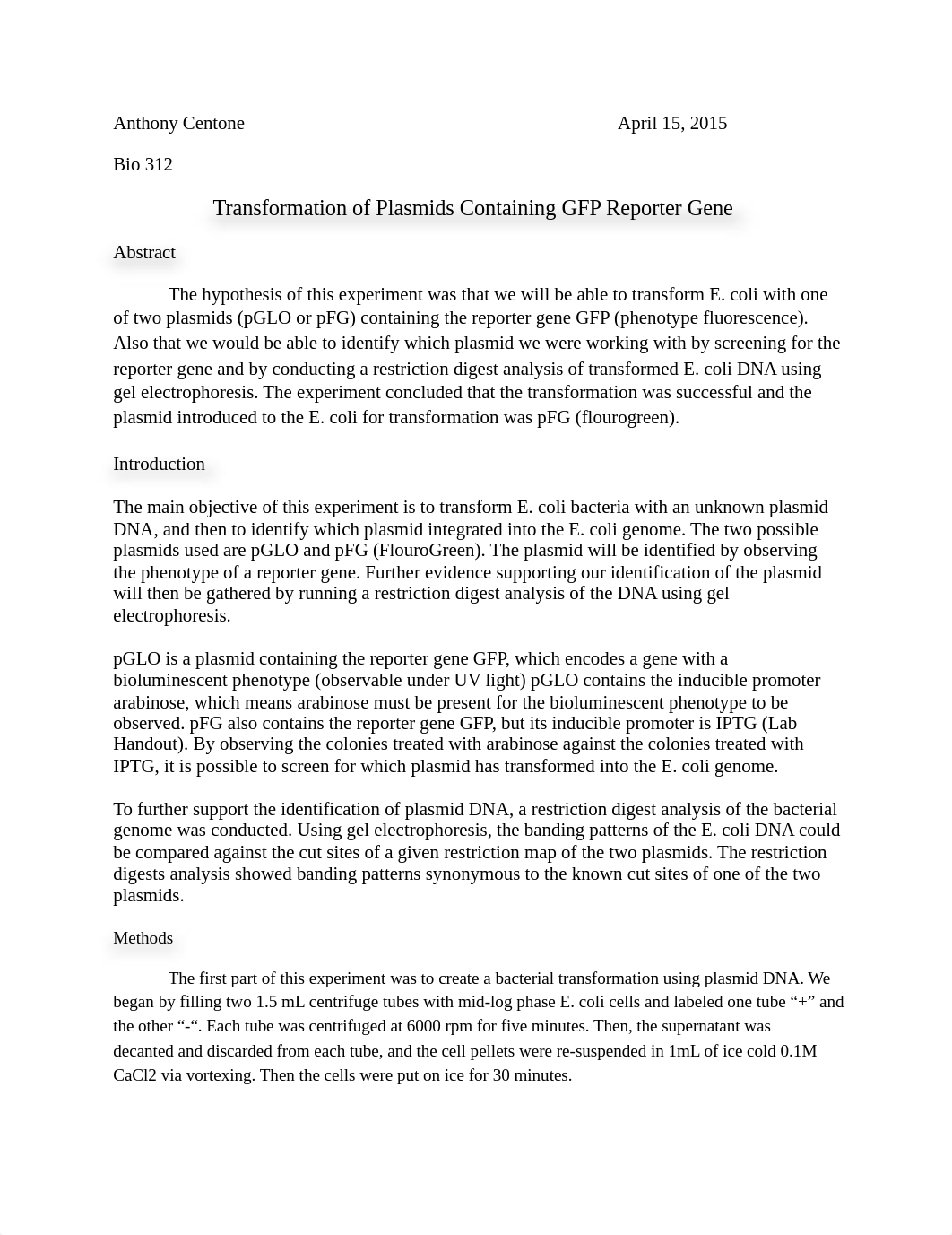 Anthony Centone April 15, 2015

Bio 312

Transformation of Plasmids Containing GFP Reporter Gene

Abstract

The hypothesis of this experiment was that we will be able to transform E. coli with one of two plasmids (pGLO or pFG) containing the reporter gene GFP (phenotype fluorescence). Also that we would be able to identify which plasmid we were working with by screening for the reporter gene and by conducting a restriction digest analysis of transformed E. coli DNA using gel electrophoresis. The experiment concluded that the transformation was successful and the plasmid introduced to the E. coli for transformation was pFG (flourogreen).

Introduction

The main objective of this experiment is to transform E. coli bacteria with an unknown plasmid DNA, and then to identify which plasmid integrated into the E. coli genome. The two possible plasmids used are pGLO and pFG (FlouroGreen). The plasmid will be identified by observing the phenotype of a reporter gene. Further evidence supporting our identification of the plasmid will then be gathered by running a restriction digest analysis of the DNA using gel electrophoresis.

pGLO is a plasmid containing the reporter gene GFP, which encodes a gene with a bioluminescent phenotype (observable under UV light) pGLO contains the inducible promoter arabinose, which means arabinose must be present for the bioluminescent phenotype to be observed. pFG also contains the reporter gene GFP, but its inducible promoter is IPTG (Lab Handout). By observing the colonies treated with arabinose against the colonies treated with IPTG, it is possible to screen for which plasmid has transformed into the E. coli genome.

To further support the identification of plasmid DNA, a restriction digest analysis of the bacterial genome was conducted. Using gel electrophoresis, the banding patterns of the E. coli DNA could be compared against the cut sites of a given restriction map of the two plasmids. The restriction digests analysis showed banding patterns synonymous to the known cut sites of one of the two plasmids.

Methods

The first part of this experiment was to create a bacterial transformation using plasmid DNA. We began by filling two 1.5 mL centrifuge tubes with mid-log phase E. coli cells and labeled one tube “+” and the other “-“. Each tube was centrifuged at 6000 rpm for five minutes. Then, the supernatant was decanted and discarded from each tube, and the cell pellets were re-suspended in 1mL of ice cold 0.1M CaCl2 via vortexing. Then the cells were put on ice for 30 minutes.